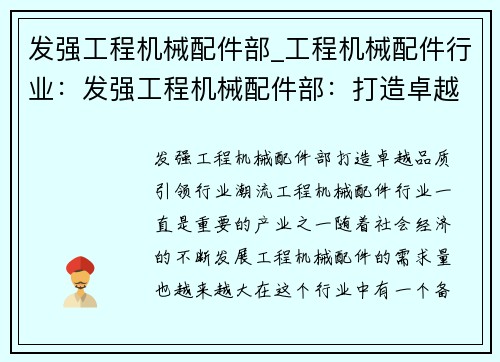 发强工程机械配件部_工程机械配件行业：发强工程机械配件部：打造卓越

发强工程机械配件部打造卓越品质引领行业潮流工程机械配件行业一直是重要的产业之一随着社会经济的不断发展工程机械配件的需求量也越来越大在这个行业中有一个备